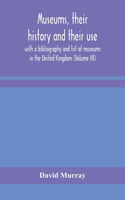 Museums, their history and their use

with a bibliography and list of museums in the United Kingdom (Volume III)

David Murray